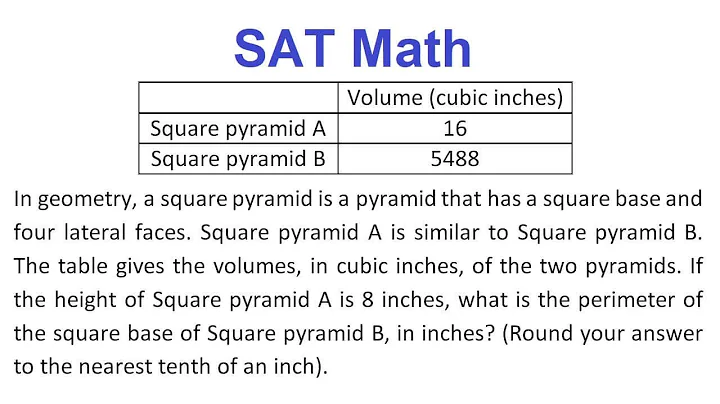 SAT Math

| | Volume (cubic inches) |
|---|---|
| Square pyramid A | 16 |
| Square pyramid B | 5488 |

In geometry, a square pyramid is a pyramid that has a square base and four lateral faces. Square pyramid A is similar to Square pyramid B. The table gives the volumes, in cubic inches, of the two pyramids. If the height of Square pyramid A is 8 inches, what is the perimeter of the square base of Square pyramid B, in inches? (Round your answer to the nearest tenth of an inch).